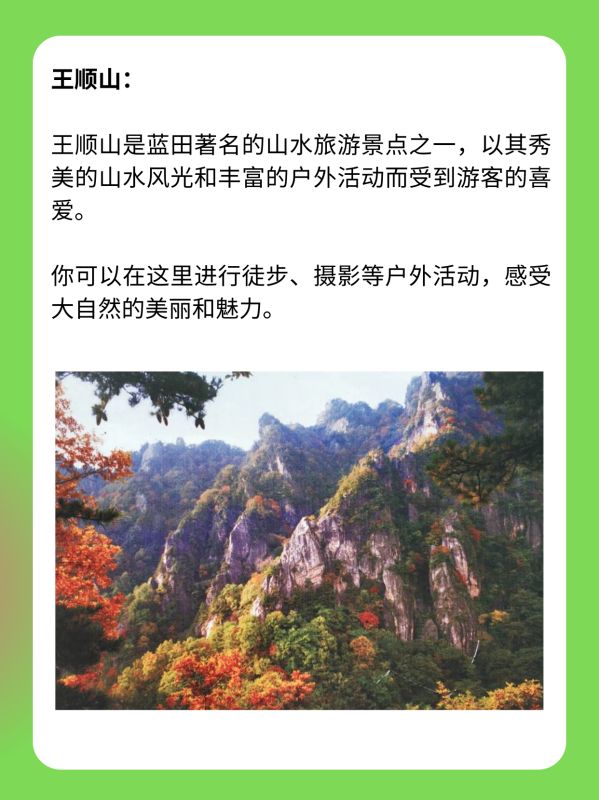 王顺山：

王顺山是蓝田著名的山水旅游景点之一，以其秀美的山水风光和丰富的户外活动而受到游客的喜爱。

你可以在这里进行徒步、摄影等户外活动，感受大自然的美丽和魅力。